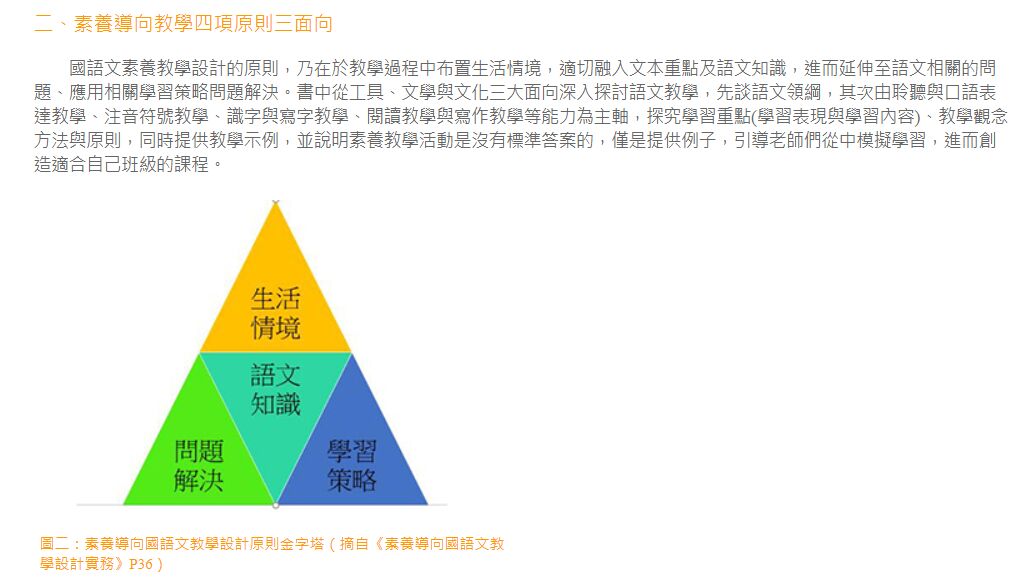 二、素養導向教學四項原則三面向

國語文素養教學設計的原則，乃在於教學過程中布置生活情境，適切融入文本重點及語文知識，進而延伸至語文相關的問題、應用相關學習策略問題解決。書中從工具、文學與文化三大面向深入探討語文教學，先談語文領綱，其次由聆聽與口語表達教學、注音符號教學、識字與寫字教學、閱讀教學與寫作教學等能力為主軸，探究學習重點(學習表現與學習內容)、教學觀念方法與原則，同時提供教學示例，並說明素養教學活動是沒有標準答案的，僅是提供例子，引導老師們從中模擬學習，進而創造適合自己班級的課程。

生活
情境

語文
知識

問題
解決

學習
策略

圖二：素養導向國語文教學設計原則金字塔（摘自《素養導向國語文教學設計實務》P36）